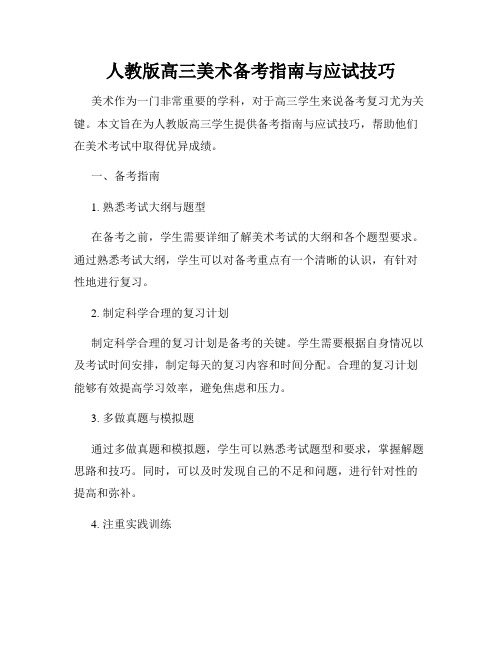 人教版高三美术备考指南与应试技巧

美术作为一门非常重要的学科，对于高三学生来说备考复习尤为关键。本文旨在为人教版高三学生提供备考指南与应试技巧，帮助他们在美术考试中取得优异成绩。

一、备考指南

1. 熟悉考试大纲与题型

在备考之前，学生需要详细了解美术考试的大纲和各个题型要求。通过熟悉考试大纲，学生可以对备考重点有一个清晰的认识，有针对性地进行复习。

2. 制定科学合理的复习计划

制定科学合理的复习计划是备考的关键。学生需要根据自身情况以及考试时间安排，制定每天的复习内容和时间分配。合理的复习计划能够有效提高学习效率，避免焦虑和压力。

3. 多做真题与模拟题

通过多做真题和模拟题，学生可以熟悉考试题型和要求，掌握解题思路和技巧。同时，可以及时发现自己的不足和问题，进行针对性的提高和弥补。

4. 注重实践训练